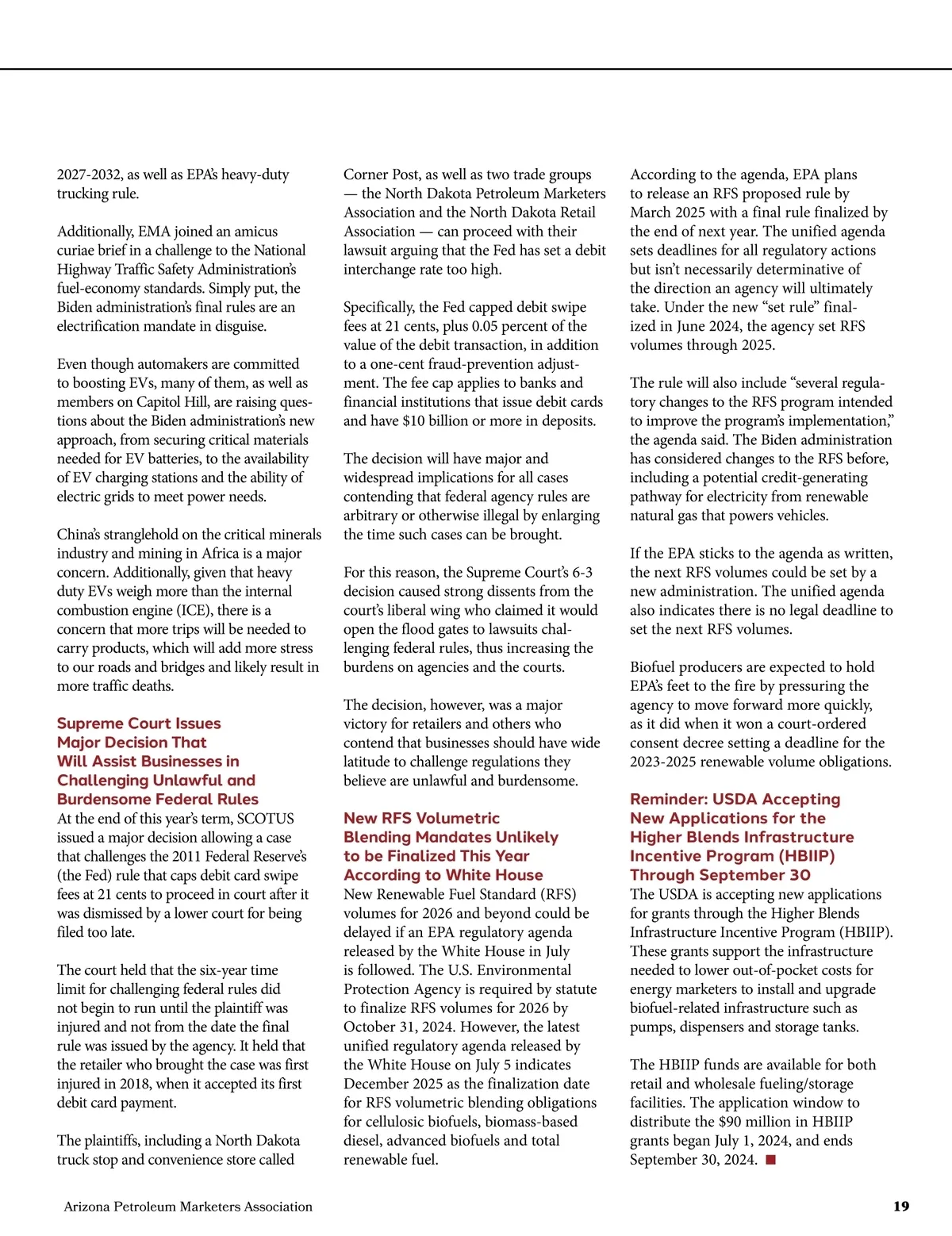 2027-2032, as well as EPA's heavy-duty trucking rule.

Additionally, EMA joined an amicus curiae brief in a challenge to the National Highway Traffic Safety Administration's fuel-economy standards. Simply put, the Biden administration's final rules are an electrification mandate in disguise.

Even though automakers are committed to boosting EVs, many of them, as well as members on Capitol Hill, are raising questions about the Biden administration's new approach, from securing critical materials needed for EV batteries, to the availability of EV charging stations and the ability of electric grids to meet power needs.

China's stranglehold on the critical minerals industry and mining in Africa is a major concern. Additionally, given that heavy duty EVs weigh more than the internal combustion engine (ICE), there is a concern that more trips will be needed to carry products, which will add more stress to our roads and bridges and likely result in more traffic deaths.

Supreme Court Issues Major Decision That Will Assist Businesses in Challenging Unlawful and Burdensome Federal Rules

At the end of this year's term, SCOTUS issued a major decision allowing a case that challenges the 2011 Federal Reserve's (the Fed) rule that caps debit card swipe fees at 21 cents to proceed in court after it was dismissed by a lower court for being filed too late.

The court held that the six-year time limit for challenging federal rules did not begin to run until the plaintiff was injured and not from the date the final rule was issued by the agency. It held that the retailer who brought the case was first injured in 2018, when it accepted its first debit card payment.

The plaintiffs, including a North Dakota truck stop and convenience store called Corner Post, as well as two trade groups — the North Dakota Petroleum Marketers Association and the North Dakota Retail Association — can proceed with their lawsuit arguing that the Fed has set a debit interchange rate too high.

Specifically, the Fed capped debit swipe fees at 21 cents, plus 0.05 percent of the value of the debit transaction, in addition to a one-cent fraud-prevention adjustment. The fee cap applies to banks and financial institutions that issue debit cards and have $10 billion or more in deposits.

The decision will have major and widespread implications for all cases contending that federal agency rules are arbitrary or otherwise illegal by enlarging the time such cases can be brought.

For this reason, the Supreme Court's 6-3 decision caused strong dissents from the court's liberal wing who claimed it would open the flood gates to lawsuits challenging federal rules, thus increasing the burdens on agencies and the courts.

The decision, however, was a major victory for retailers and others who contend that businesses should have wide latitude to challenge regulations they believe are unlawful and burdensome.

New RFS Volumetric Blending Mandates Unlikely to be Finalized This Year According to White House

New Renewable Fuel Standard (RFS) volumes for 2026 and beyond could be delayed if an EPA regulatory agenda released by the White House in July is followed. The U.S. Environmental Protection Agency is required by statute to finalize RFS volumes for 2026 by October 31, 2024. However, the latest unified regulatory agenda released by the White House on July 5 indicates December 2025 as the finalization date for RFS volumetric blending obligations for cellulosic biofuels, biomass-based diesel, advanced biofuels and total renewable fuel.

According to the agenda, EPA plans to release an RFS proposed rule by March 2025 with a final rule finalized by the end of next year. The unified agenda sets deadlines for all regulatory actions but isn't necessarily determinative of the direction an agency will ultimately take. Under the new "set rule" finalized in June 2024, the agency set RFS volumes through 2025.

The rule will also include "several regulatory changes to the RFS program intended to improve the program's implementation," the agenda said. The Biden administration has considered changes to the RFS before, including a potential credit-generating pathway for electricity from renewable natural gas that powers vehicles.

If the EPA sticks to the agenda as written, the next RFS volumes could be set by a new administration. The unified agenda also indicates there is no legal deadline to set the next RFS volumes.

Biofuel producers are expected to hold EPA's feet to the fire by pressuring the agency to move forward more quickly, as it did when it won a court-ordered consent decree setting a deadline for the 2023-2025 renewable volume obligations.

Reminder: USDA Accepting New Applications for the Higher Blends Infrastructure Incentive Program (HBIIP) Through September 30

The USDA is accepting new applications for grants through the Higher Blends Infrastructure Incentive Program (HBIIP). These grants support the infrastructure needed to lower out-of-pocket costs for energy marketers to install and upgrade biofuel-related infrastructure such as pumps, dispensers and storage tanks.

The HBIIP funds are available for both retail and wholesale fueling/storage facilities. The application window to distribute the $90 million in HBIIP grants began July 1, 2024, and ends September 30, 2024.

Arizona Petroleum Marketers Association

19